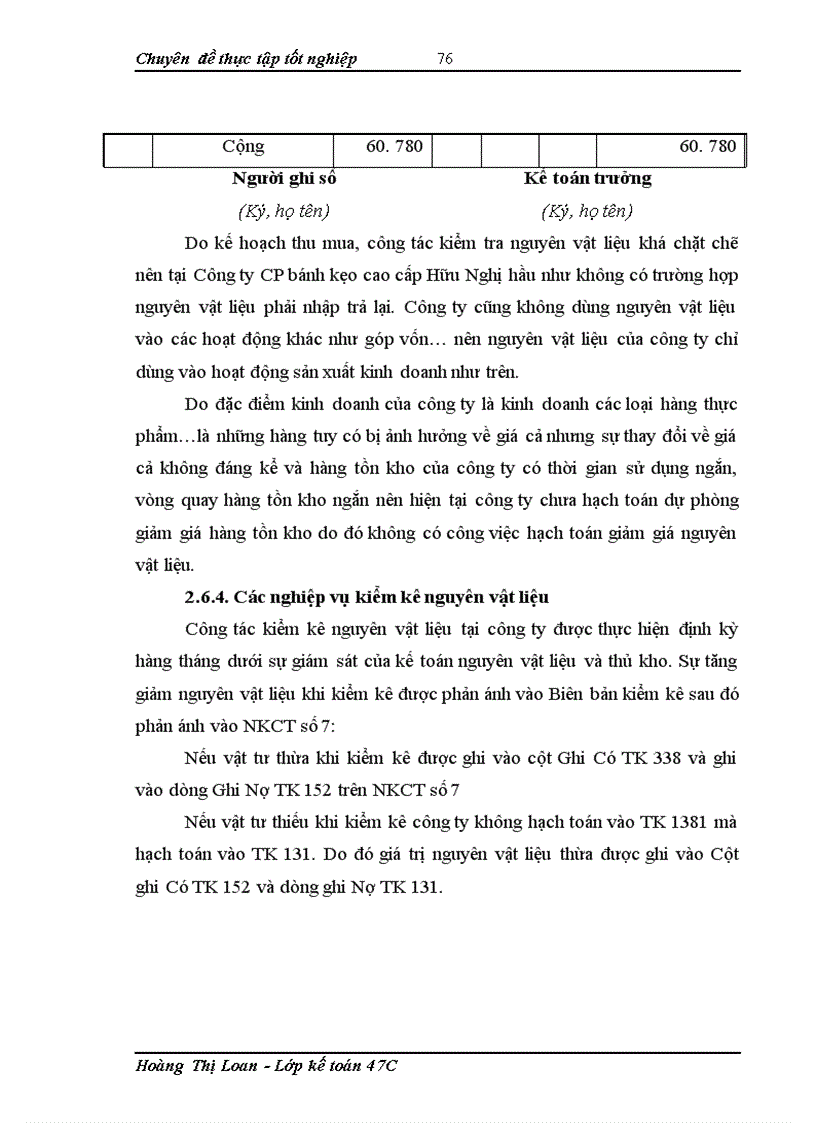 Chuyên đề thực tập tốt nghiệp 76

| | Cộng | 60. 780 | | | | 60. 780 |
|---|---|---|---|---|---|---|

Người ghi sổ
(Ký, họ tên)

Kế toán trưởng
(Ký, họ tên)

Do kế hoạch thu mua, công tác kiểm tra nguyên vật liệu khá chặt chẽ nên tại Công ty CP bánh kẹo cao cấp Hữu Nghị hầu như không có trường hợp nguyên vật liệu phải nhập trả lại. Công ty cũng không dùng nguyên vật liệu vào các hoạt động khác như góp vốn… nên nguyên vật liệu của công ty chỉ dùng vào hoạt động sản xuất kinh doanh như trên.

Do đặc điểm kinh doanh của công ty là kinh doanh các loại hàng thực phẩm…là những hàng tuy có bị ảnh hưởng về giá cả nhưng sự thay đổi về giá cả không đáng kể và hàng tồn kho của công ty có thời gian sử dụng ngắn, vòng quay hàng tồn kho ngắn nên hiện tại công ty chưa hạch toán dự phòng giảm giá hàng tồn kho do đó không có công việc hạch toán giảm giá nguyên vật liệu.

2.6.4. Các nghiệp vụ kiểm kê nguyên vật liệu

Công tác kiểm kê nguyên vật liệu tại công ty được thực hiện định kỳ hàng tháng dưới sự giám sát của kế toán nguyên vật liệu và thủ kho. Sự tăng giảm nguyên vật liệu khi kiểm kê được phản ánh vào Biên bản kiểm kê sau đó phản ánh vào NKCT số 7:

Nếu vật tư thừa khi kiểm kê được ghi vào cột Ghi Có TK 338 và ghi vào dòng Ghi Nợ TK 152 trên NKCT số 7

Nếu vật tư thiếu khi kiểm kê công ty không hạch toán vào TK 1381 mà hạch toán vào TK 131. Do đó giá trị nguyên vật liệu thừa được ghi vào Cột ghi Có TK 152 và dòng ghi Nợ TK 131.

Hoàng Thị Loan - Lớp kế toán 47C